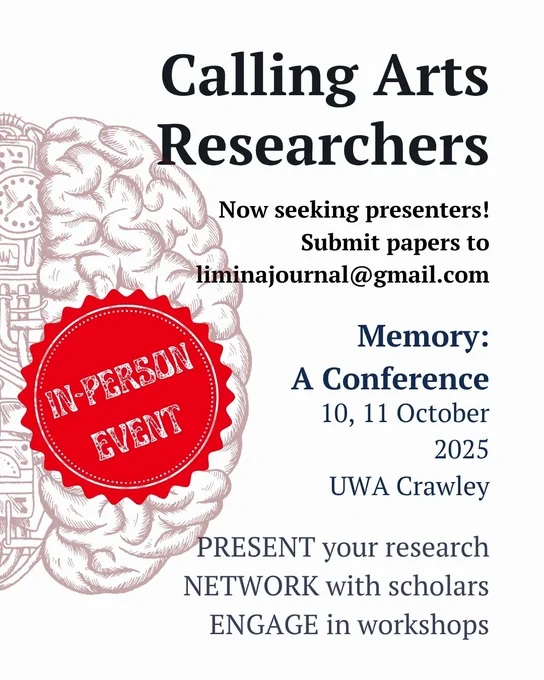 Calling Arts Researchers

Now seeking presenters!
Submit papers to
liminajournal@gmail.com

IN-PERSON
EVENT

Memory:
A Conference
10, 11 October
2025
UWA Crawley

PRESENT your research
NETWORK with scholars
ENGAGE in workshops